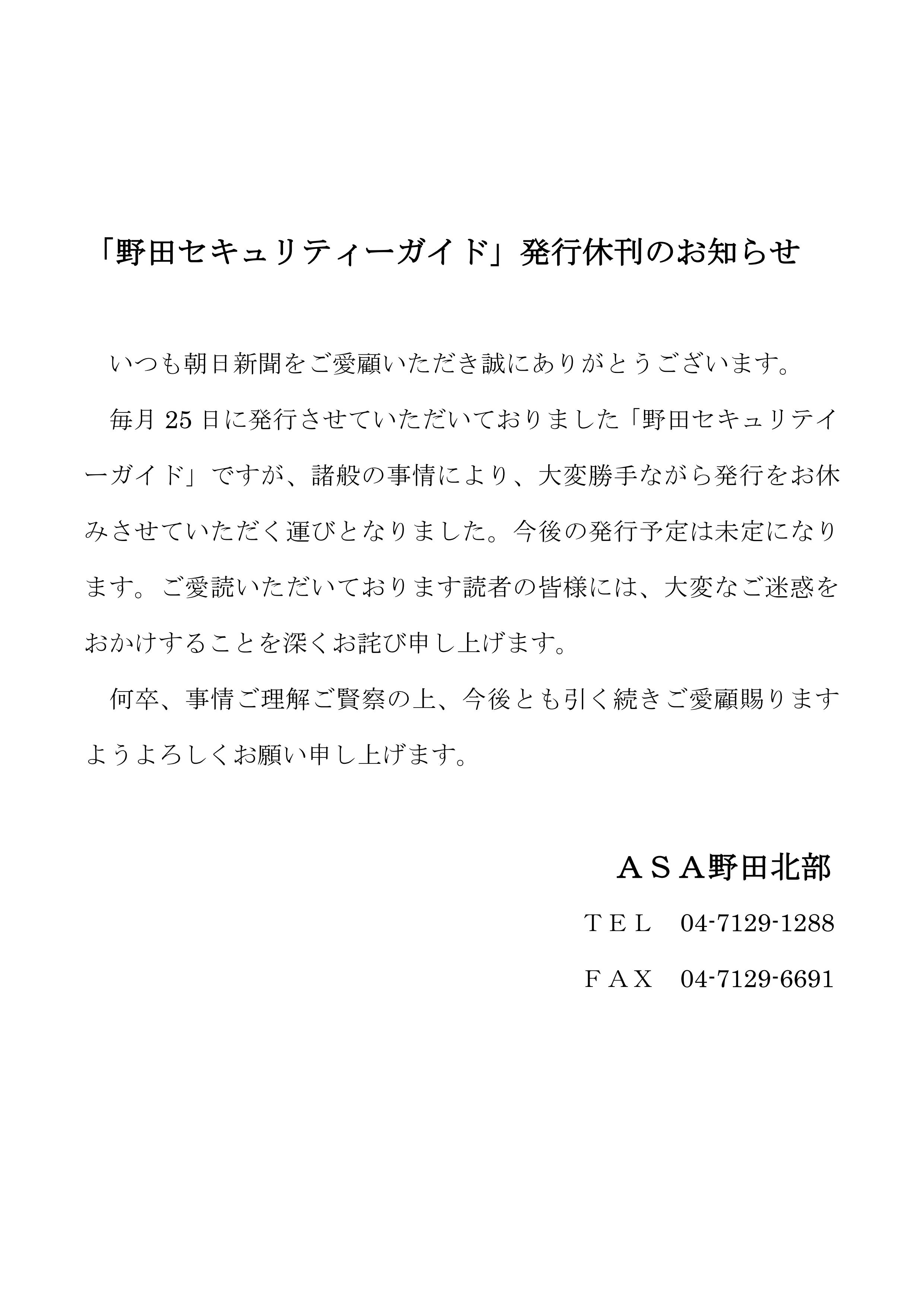 「野田セキュリティーガイド」発行休刊のお知らせ

いつも朝日新聞をご愛顧いただき誠にありがとうございます。

毎月 25 日に発行させていただいておりました「野田セキュリテイーガイド」ですが、諸般の事情により、大変勝手ながら発行をお休みさせていただく運びとなりました。今後の発行予定は未定になります。ご愛読いただいております読者の皆様には、大変なご迷惑をおかけすることを深くお詫び申し上げます。

何卒、事情ご理解ご賢察の上、今後とも引く続きご愛顧賜りますようよろしくお願い申し上げます。

ＡＳＡ野田北部

ＴＥＬ　04-7129-1288

ＦＡＸ　04-7129-6691